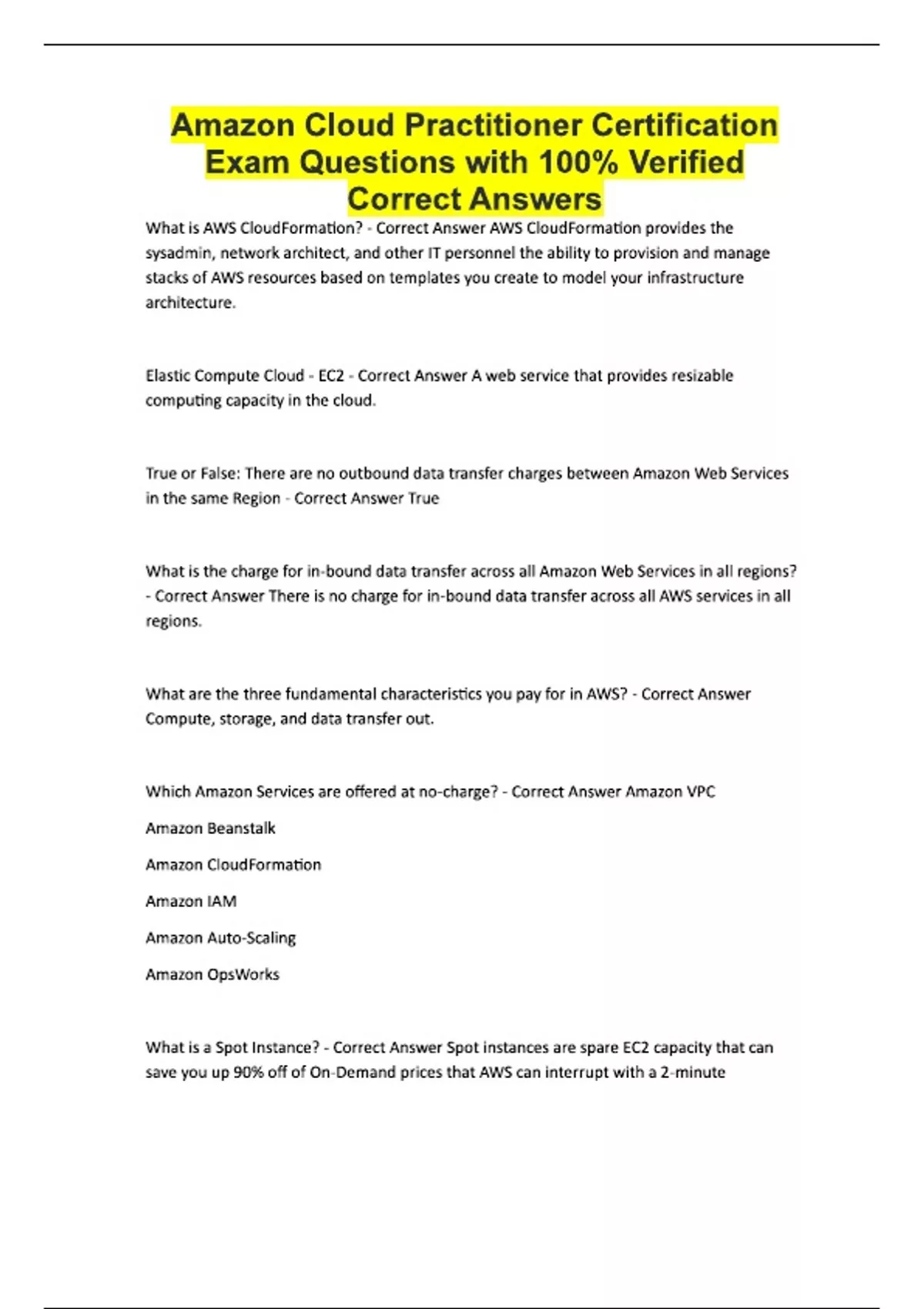 Amazon Cloud Practitioner Certification Exam Questions with 100% Verified Correct Answers

What is AWS CloudFormation? - Correct Answer AWS CloudFormation provides the sysadmin, network architect, and other IT personnel the ability to provision and manage stacks of AWS resources based on templates you create to model your infrastructure architecture.

Elastic Compute Cloud - EC2 - Correct Answer A web service that provides resizable computing capacity in the cloud.

True or False: There are no outbound data transfer charges between Amazon Web Services in the same Region - Correct Answer True

What is the charge for in-bound data transfer across all Amazon Web Services in all regions? - Correct Answer There is no charge for in-bound data transfer across all AWS services in all regions.

What are the three fundamental characteristics you pay for in AWS? - Correct Answer Compute, storage, and data transfer out.

Which Amazon Services are offered at no-charge? - Correct Answer Amazon VPC

Amazon Beanstalk

Amazon CloudFormation

Amazon IAM

Amazon Auto-Scaling

Amazon OpsWorks

What is a Spot Instance? - Correct Answer Spot instances are spare EC2 capacity that can save you up 90% off of On-Demand prices that AWS can interrupt with a 2-minute